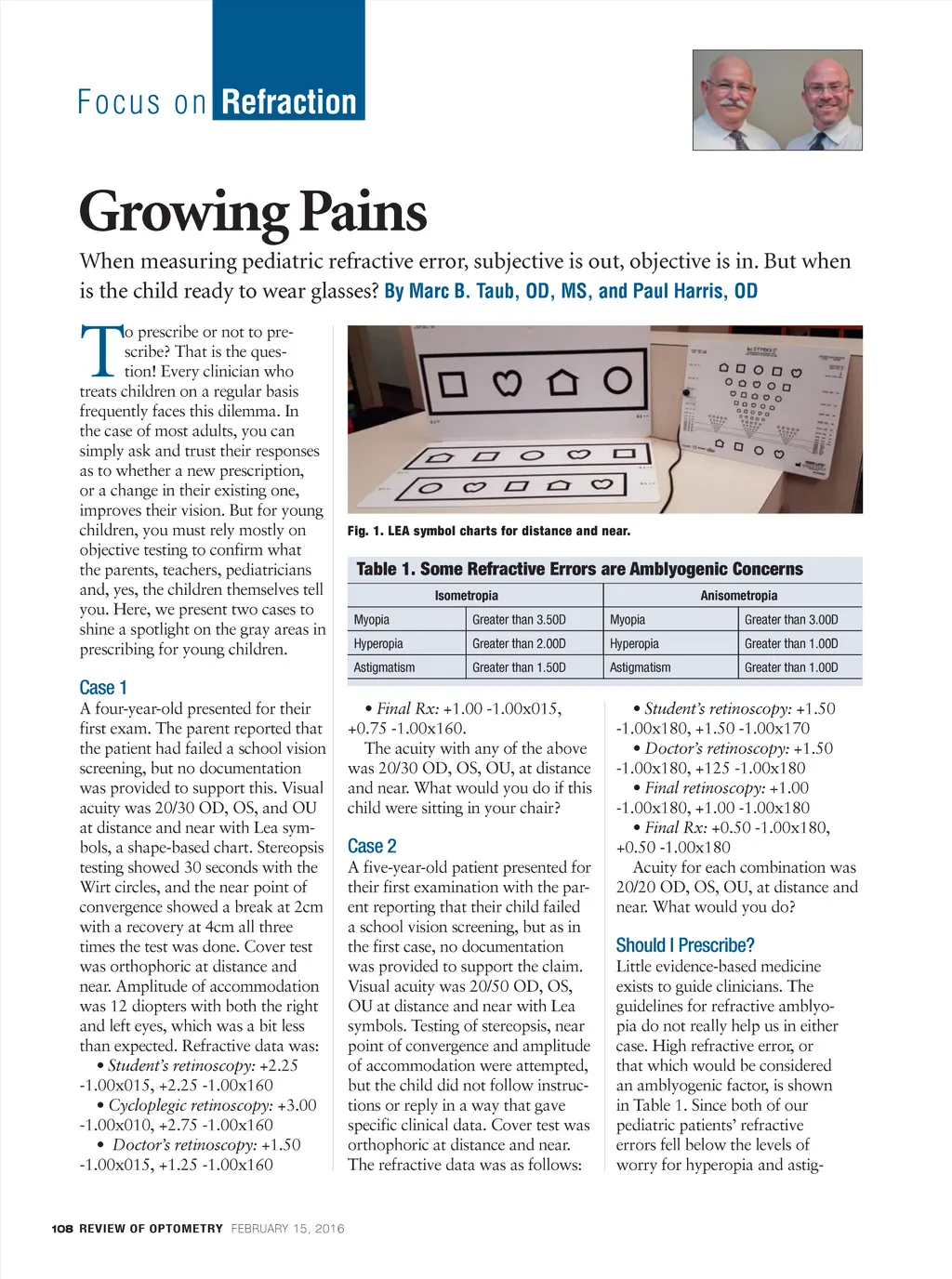 Focus on Refraction

Growing Pains

When measuring pediatric refractive error, subjective is out, objective is in. But when is the child ready to wear glasses? By Marc B. Taub, OD, MS, and Paul Harris, OD

To prescribe or not to prescribe? That is the question! Every clinician who treats children on a regular basis frequently faces this dilemma. In the case of most adults, you can simply ask and trust their responses as to whether a new prescription, or a change in their existing one, improves their vision. But for young children, you must rely mostly on objective testing to confirm what the parents, teachers, pediatricians and, yes, the children themselves tell you. Here, we present two cases to shine a spotlight on the gray areas in prescribing for young children.

Case 1
A four-year-old presented for their first exam. The parent reported that the patient had failed a school vision screening, but no documentation was provided to support this. Visual acuity was 20/30 OD, OS, and OU at distance and near with Lea symbols, a shape-based chart. Stereopsis testing showed 30 seconds with the Wirt circles, and the near point of convergence showed a break at 2cm with a recovery at 4cm all three times the test was done. Cover test was orthophoric at distance and near. Amplitude of accommodation was 12 diopters with both the right and left eyes, which was a bit less than expected. Refractive data was:
• Student's retinoscopy: +2.25 -1.00x015, +2.25 -1.00x160
• Cycloplegic retinoscopy: +3.00 -1.00x010, +2.75 -1.00x160
• Doctor's retinoscopy: +1.50 -1.00x015, +1.25 -1.00x160

Fig. 1. LEA symbol charts for distance and near.

Table 1. Some Refractive Errors are Amblyogenic Concerns

| Isometropia | | Anisometropia | |
|---|---|---|---|
| Myopia | Greater than 3.50D | Myopia | Greater than 3.00D |
| Hyperopia | Greater than 2.00D | Hyperopia | Greater than 1.00D |
| Astigmatism | Greater than 1.50D | Astigmatism | Greater than 1.00D |

• Final Rx: +1.00 -1.00x015, +0.75 -1.00x160.
The acuity with any of the above was 20/30 OD, OS, OU, at distance and near. What would you do if this child were sitting in your chair?

Case 2
A five-year-old patient presented for their first examination with the parent reporting that their child failed a school vision screening, but as in the first case, no documentation was provided to support the claim. Visual acuity was 20/50 OD, OS, OU at distance and near with Lea symbols. Testing of stereopsis, near point of convergence and amplitude of accommodation were attempted, but the child did not follow instructions or reply in a way that gave specific clinical data. Cover test was orthophoric at distance and near. The refractive data was as follows:
• Student's retinoscopy: +1.50 -1.00x180, +1.50 -1.00x170
• Doctor's retinoscopy: +1.50 -1.00x180, +125 -1.00x180
• Final retinoscopy: +1.00 -1.00x180, +1.00 -1.00x180
• Final Rx: +0.50 -1.00x180, +0.50 -1.00x180
Acuity for each combination was 20/20 OD, OS, OU, at distance and near. What would you do?

Should I Prescribe?
Little evidence-based medicine exists to guide clinicians. The guidelines for refractive amblyopia do not really help us in either case. High refractive error, or that which would be considered an amblyogenic factor, is shown in Table 1. Since both of our pediatric patients' refractive errors fell below the levels of worry for hyperopia and astig-

108 REVIEW OF OPTOMETRY FEBRUARY 15, 2016